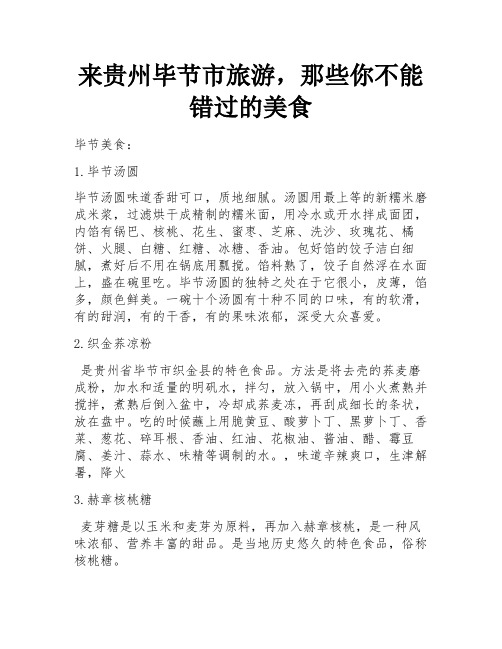 来贵州毕节市旅游，那些你不能错过的美食

毕节美食：

1. 毕节汤圆

毕节汤圆味道香甜可口，质地细腻。汤圆用最上等的新糯米磨成米浆，过滤烘干成精制的糯米面，用冷水或开水拌成面团，内馅有锅巴、核桃、花生、蜜枣、芝麻、洗沙、玫瑰花、橘饼、火腿、白糖、红糖、冰糖、香油。包好馅的饺子洁白细腻，煮好后不用在锅底用瓢搅。馅料熟了，饺子自然浮在水面上，盛在碗里吃。毕节汤圆的独特之处在于它很小，皮薄，馅多，颜色鲜美。一碗十个汤圆有十种不同的口味，有的软滑，有的甜润，有的干香，有的果味浓郁，深受大众喜爱。

2. 织金荞凉粉

是贵州省毕节市织金县的特色食品。方法是将去壳的荞麦磨成粉，加水和适量的明矾水，拌匀，放入锅中，用小火煮熟并搅拌，煮熟后倒入盆中，冷却成荞麦冻，再刮成细长的条状，放在盘中。吃的时候蘸上用脆黄豆、酸萝卜丁、黑萝卜丁、香菜、葱花、碎耳根、香油、红油、花椒油、酱油、醋、霉豆腐、姜汁、蒜水、味精等调制的水。，味道辛辣爽口，生津解暑，降火

3. 赫章核桃糖

麦芽糖是以玉米和麦芽为原料，再加入赫章核桃，是一种风味浓郁、营养丰富的甜品。是当地历史悠久的特色食品，俗称核桃糖。